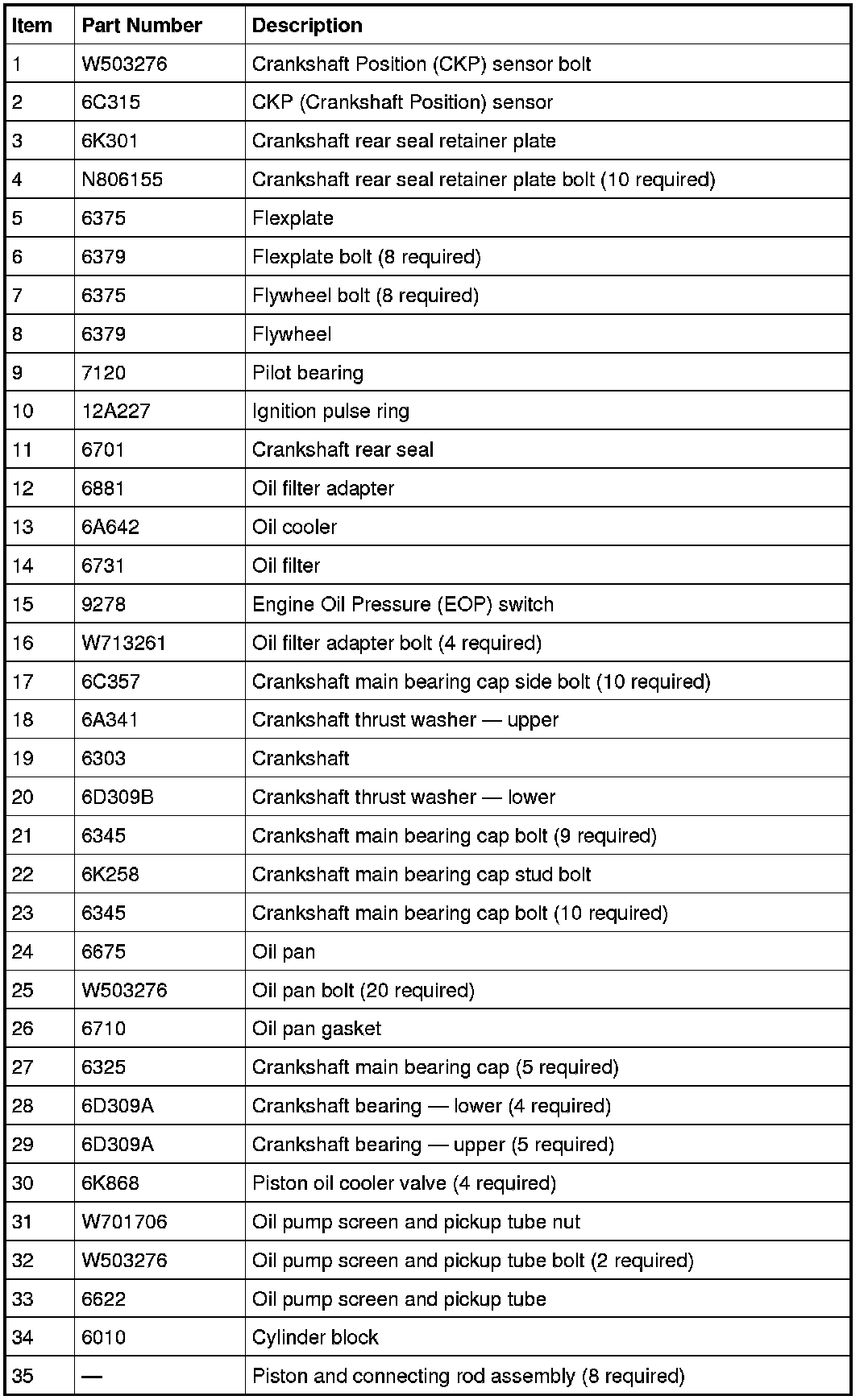 | Item | Part Number | Description |
|---|---|---|
| 1 | W503276 | Crankshaft Position (CKP) sensor bolt |
| 2 | 6C315 | CKP (Crankshaft Position) sensor |
| 3 | 6K301 | Crankshaft rear seal retainer plate |
| 4 | N806155 | Crankshaft rear seal retainer plate bolt (10 required) |
| 5 | 6375 | Flexplate |
| 6 | 6379 | Flexplate bolt (8 required) |
| 7 | 6375 | Flywheel bolt (8 required) |
| 8 | 6379 | Flywheel |
| 9 | 7120 | Pilot bearing |
| 10 | 12A227 | Ignition pulse ring |
| 11 | 6701 | Crankshaft rear seal |
| 12 | 6881 | Oil filter adapter |
| 13 | 6A642 | Oil cooler |
| 14 | 6731 | Oil filter |
| 15 | 9278 | Engine Oil Pressure (EOP) switch |
| 16 | W713261 | Oil filter adapter bolt (4 required) |
| 17 | 6C357 | Crankshaft main bearing cap side bolt (10 required) |
| 18 | 6A341 | Crankshaft thrust washer — upper |
| 19 | 6303 | Crankshaft |
| 20 | 6D309B | Crankshaft thrust washer — lower |
| 21 | 6345 | Crankshaft main bearing cap bolt (9 required) |
| 22 | 6K258 | Crankshaft main bearing cap stud bolt |
| 23 | 6345 | Crankshaft main bearing cap bolt (10 required) |
| 24 | 6675 | Oil pan |
| 25 | W503276 | Oil pan bolt (20 required) |
| 26 | 6710 | Oil pan gasket |
| 27 | 6325 | Crankshaft main bearing cap (5 required) |
| 28 | 6D309A | Crankshaft bearing — lower (4 required) |
| 29 | 6D309A | Crankshaft bearing — upper (5 required) |
| 30 | 6K868 | Piston oil cooler valve (4 required) |
| 31 | W701706 | Oil pump screen and pickup tube nut |
| 32 | W503276 | Oil pump screen and pickup tube bolt (2 required) |
| 33 | 6622 | Oil pump screen and pickup tube |
| 34 | 6010 | Cylinder block |
| 35 | — | Piston and connecting rod assembly (8 required) |